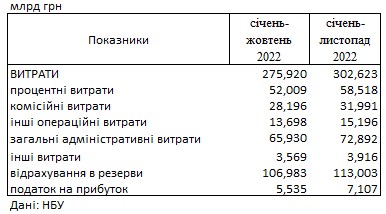 млрд грн

| Показники | січень-жовтень 2022 | січень-листопад 2022 |
|---|---|---|
| ВИТРАТИ | 275,920 | 302,623 |
| процентні витрати | 52,009 | 58,518 |
| комісійні витрати | 28,196 | 31,991 |
| інші операційні витрати | 13,698 | 15,196 |
| загальні адміністративні витрати | 65,930 | 72,892 |
| інші витрати | 3,569 | 3,916 |
| відрахування в резерви | 106,983 | 113,003 |
| податок на прибуток | 5,535 | 7,107 |

Дані: НБУ